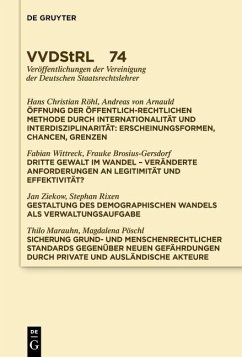 DE GRUYTER

VVDStRL 74
Veröffentlichungen der Vereinigung der Deutschen Staatsrechtslehrer

Hans Christian Röhl, Andreas von Arnauld
ÖFFNUNG DER ÖFFENTLICH-RECHTLICHEN METHODE DURCH INTERNATIONALITÄT UND INTERDISZIPLINARITÄT: ERSCHEINUNGSFORMEN, CHANCEN, GRENZEN

Fabian Wittreck, Frauke Brosius-Gersdorf
DRITTE GEWALT IM WANDEL – VERÄNDERTE ANFORDERUNGEN AN LEGITIMITÄT UND EFFEKTIVITÄT?

Jan Ziekow, Stephan Rixen
GESTALTUNG DES DEMOGRAPHISCHEN WANDELS ALS VERWALTUNGSAUFGABE

Thilo Marauhn, Magdalena Pöschl
SICHERUNG GRUND- UND MENSCHENRECHTLICHER STANDARDS GEGENÜBER NEUEN GEFÄHRDUNGEN DURCH PRIVATE UND AUSLÄNDISCHE AKTEURE

DE G